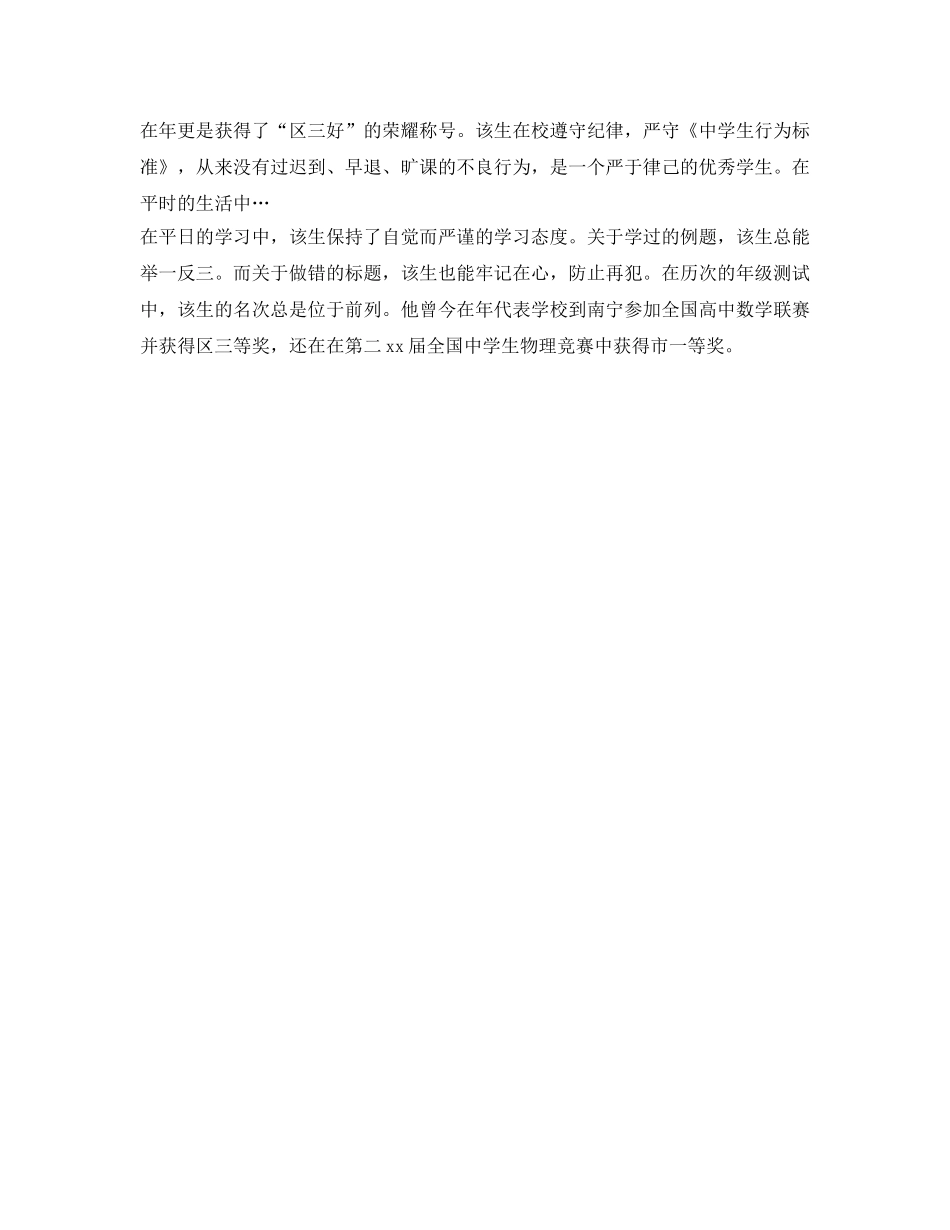 在年更是获得了“区三好”的荣耀称号。该生在校遵守纪律，严守《中学生行为标准》，从来没有过迟到、早退、旷课的不良行为，是一个严于律己的优秀学生。在平时的生活中…

在平日的学习中，该生保持了自觉而严谨的学习态度。关于学过的例题，该生总能举一反三。而关于做错的标题，该生也能牢记在心，防止再犯。在历次的年级测试中，该生的名次总是位于前列。他曾今在年代表学校到南宁参加全国高中数学联赛并获得区三等奖，还在在第二 xx 届全国中学生物理竞赛中获得市一等奖。